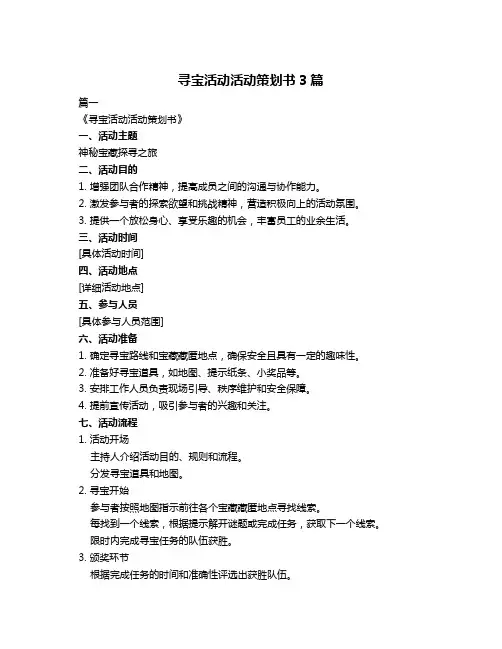 寻宝活动活动策划书 3 篇

篇一

《寻宝活动活动策划书》

一、活动主题

神秘宝藏探寻之旅

二、活动目的

1. 增强团队合作精神，提高成员之间的沟通与协作能力。

2. 激发参与者的探索欲望和挑战精神，营造积极向上的活动氛围。

3. 提供一个放松身心、享受乐趣的机会，丰富员工的业余生活。

三、活动时间

[具体活动时间]

四、活动地点

[详细活动地点]

五、参与人员

[具体参与人员范围]

六、活动准备

1. 确定寻宝路线和宝藏藏匿地点，确保安全且具有一定的趣味性。

2. 准备好寻宝道具，如地图、提示纸条、小奖品等。

3. 安排工作人员负责现场引导、秩序维护和安全保障。

4. 提前宣传活动，吸引参与者的兴趣和关注。

七、活动流程

1. 活动开场

主持人介绍活动目的、规则和流程。

分发寻宝道具和地图。

2. 寻宝开始

参与者按照地图指示前往各个宝藏藏匿地点寻找线索。

每找到一个线索，根据提示解开谜题或完成任务，获取下一个线索。

限时内完成寻宝任务的队伍获胜。

3. 颁奖环节

根据完成任务的时间和准确性评选出获胜队伍。